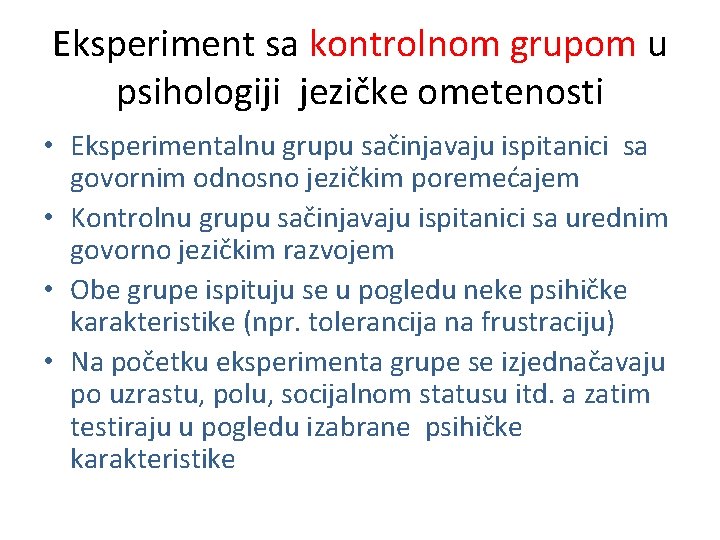 Eksperiment sa kontrolnom grupom u psihologiji jezičke ometenosti

• Eksperimentalnu grupu sačinjavaju ispitanici sa govornim odnosno jezičkim poremećajem
• Kontrolnu grupu sačinjavaju ispitanici sa urednim govorno jezičkim razvojem
• Obe grupe ispituju se u pogledu neke psihičke karakteristike (npr. tolerancija na frustraciju)
• Na početku eksperimenta grupe se izjednačavaju po uzrastu, polu, socijalnom statusu itd. a zatim testiraju u pogledu izabrane psihičke karakteristike